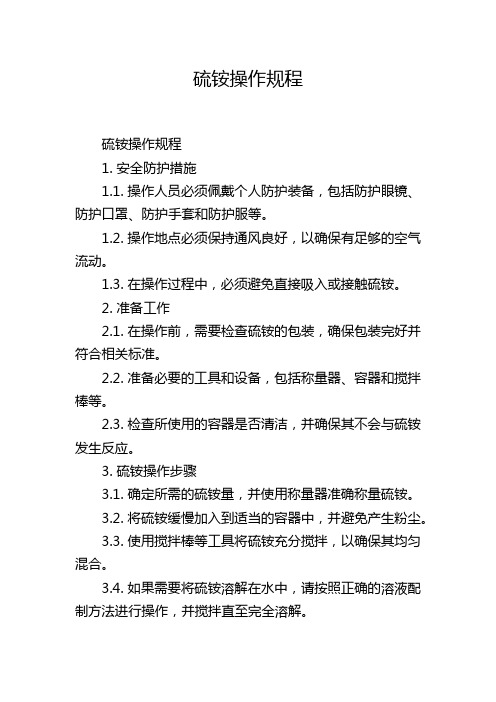 硫铵操作规程

硫铵操作规程

1. 安全防护措施

1.1. 操作人员必须佩戴个人防护装备，包括防护眼镜、防护口罩、防护手套和防护服等。

1.2. 操作地点必须保持通风良好，以确保有足够的空气流动。

1.3. 在操作过程中，必须避免直接吸入或接触硫铵。

2. 准备工作

2.1. 在操作前，需要检查硫铵的包装，确保包装完好并符合相关标准。

2.2. 准备必要的工具和设备，包括称量器、容器和搅拌棒等。

2.3. 检查所使用的容器是否清洁，并确保其不会与硫铵发生反应。

3. 硫铵操作步骤

3.1. 确定所需的硫铵量，并使用称量器准确称量硫铵。

3.2. 将硫铵缓慢加入到适当的容器中，并避免产生粉尘。

3.3. 使用搅拌棒等工具将硫铵充分搅拌，以确保其均匀混合。

3.4. 如果需要将硫铵溶解在水中，请按照正确的溶液配制方法进行操作，并搅拌直至完全溶解。